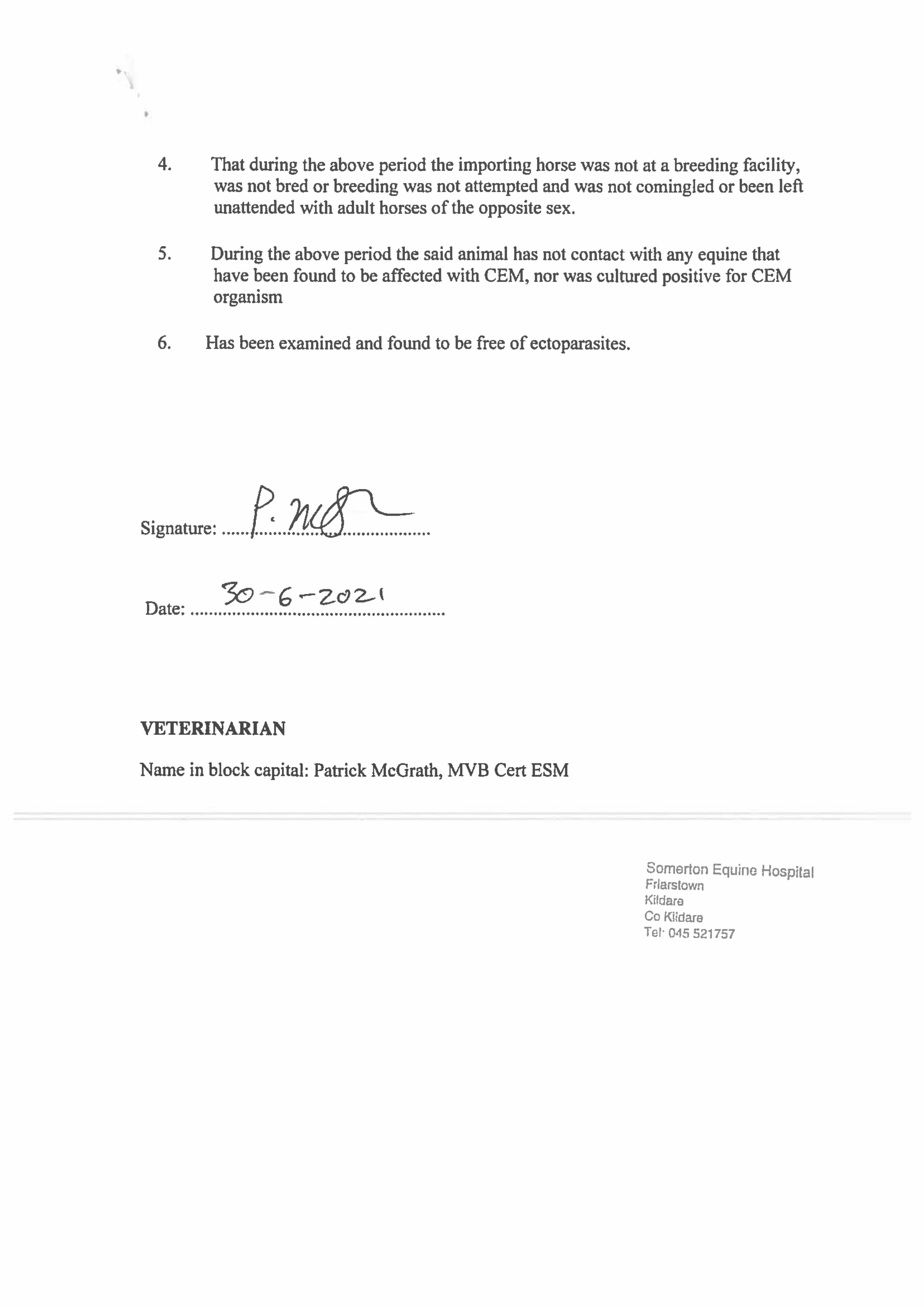 4. That during the above period the importing horse was not at a breeding facility, was not bred or breeding was not attempted and was not comingled or been left unattended with adult horses of the opposite sex.

5. During the above period the said animal has not contact with any equine that have been found to be affected with CEM, nor was cultured positive for CEM organism

6. Has been examined and found to be free of ectoparasites.

Signature: P. McG

Date: 30-6-2021

VETERINARIAN

Name in block capital: Patrick McGrath, MVB Cert ESM

Somerton Equine Hospital
Friarstown
Kildare
Co Kildare
Tel: 045 521757